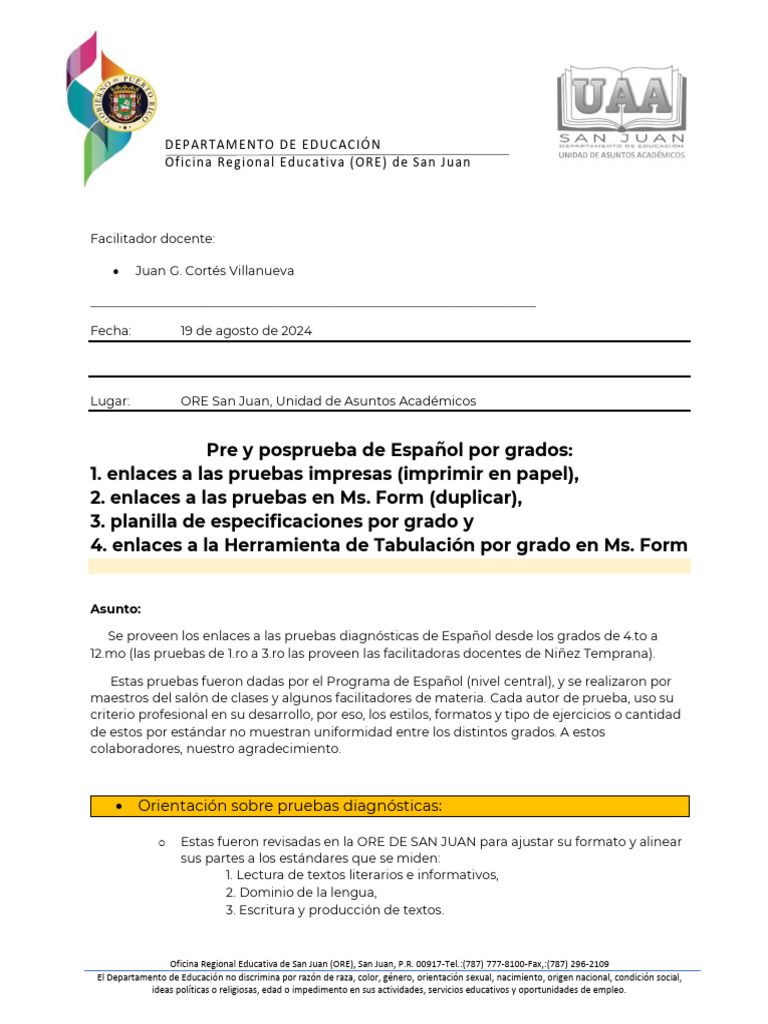 GOBIERNO DE PUERTO RICO

DEPARTAMENTO DE EDUCACIÓN
Oficina Regional Educativa (ORE) de San Juan

UAA
SAN JUAN
DEPARTAMENTO DE EDUCACIÓN
UNIDAD DE ASUNTOS ACADÉMICOS

Facilitador docente:

• Juan G. Cortés Villanueva

Fecha: 19 de agosto de 2024

Lugar: ORE San Juan, Unidad de Asuntos Académicos

Pre y posprueba de Español por grados:
1. enlaces a las pruebas impresas (imprimir en papel),
2. enlaces a las pruebas en Ms. Form (duplicar),
3. planilla de especificaciones por grado y
4. enlaces a la Herramienta de Tabulación por grado en Ms. Form

Asunto:

Se proveen los enlaces a las pruebas diagnósticas de Español desde los grados de 4.to a 12.mo (las pruebas de 1.ro a 3.ro las proveen las facilitadoras docentes de Niñez Temprana).

Estas pruebas fueron dadas por el Programa de Español (nivel central), y se realizaron por maestros del salón de clases y algunos facilitadores de materia. Cada autor de prueba, uso su criterio profesional en su desarrollo, por eso, los estilos, formatos y tipo de ejercicios o cantidad de estos por estándar no muestran uniformidad entre los distintos grados. A estos colaboradores, nuestro agradecimiento.

• Orientación sobre pruebas diagnósticas:

o Estas fueron revisadas en la ORE DE SAN JUAN para ajustar su formato y alinear sus partes a los estándares que se miden:
1. Lectura de textos literarios e informativos,
2. Dominio de la lengua,
3. Escritura y producción de textos.

Oficina Regional Educativa de San Juan (ORE), San Juan, P.R. 00917-Tel.:(787) 777-8100-Fax,:(787) 296-2109
El Departamento de Educación no discrimina por razón de raza, color, género, orientación sexual, nacimiento, origen nacional, condición social, ideas políticas o religiosas, edad o impedimento en sus actividades, servicios educativos y oportunidades de empleo.